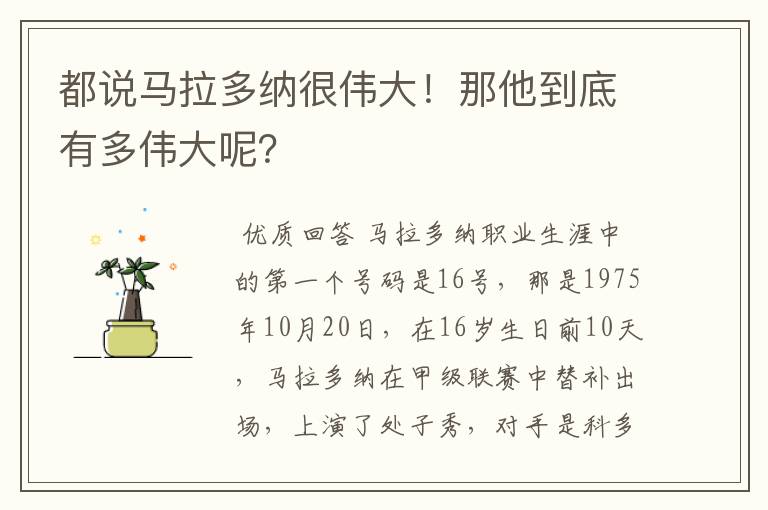 都说马拉多纳很伟大！那他到底有多伟大呢？

优质回答 马拉多纳职业生涯中的第一个号码是16号，那是1975年10月20日，在16岁生日前10天，马拉多纳在甲级联赛中替补出场，上演了处子秀，对手是科多